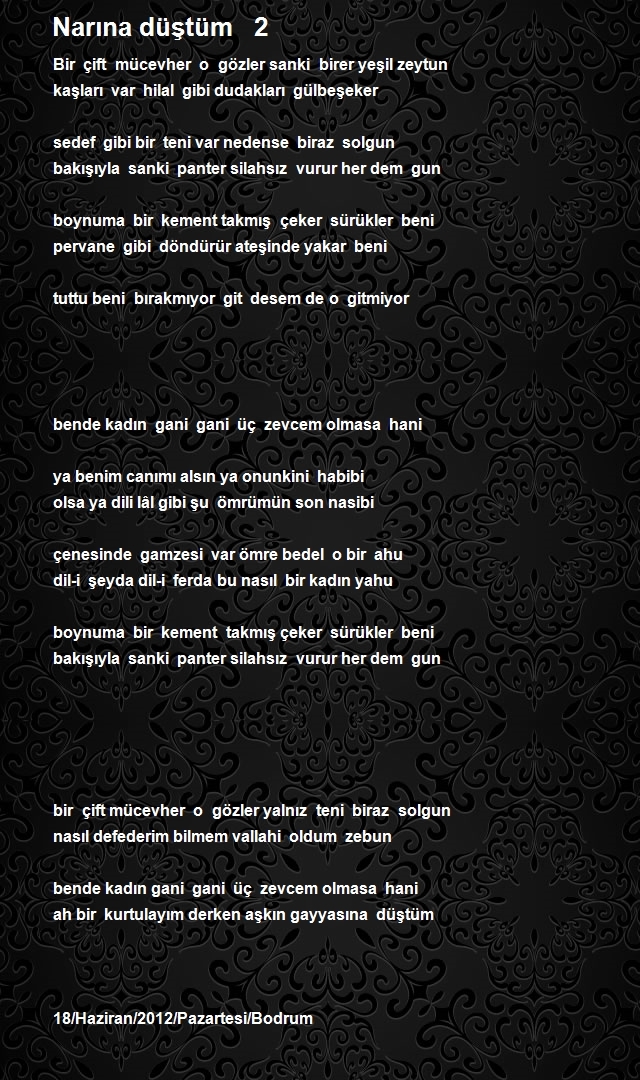 Narına düştüm 2

Bir çift mücevher o gözler sanki birer yeşil zeytun
kaşları var hilal gibi dudakları gülbeşeker

sedef gibi bir teni var nedense biraz solgun
bakışıyla sanki panter silahsız vurur her dem gun

boynuma bir kement takmış çeker sürükler beni
pervane gibi döndürür ateşinde yakar beni

tuttu beni bırakmıyor git desem de o gitmiyor

bende kadın gani gani üç zevcem olmasa hani

ya benim canımı alsın ya onunkini habibi
olsa ya dili lâl gibi şu ömrümün son nasibi

çenesinde gamzesi var ömre bedel o bir ahu
dil-i şeyda dil-i ferda bu nasıl bir kadın yahu

boynuma bir kement takmış çeker sürükler beni
bakışıyla sanki panter silahsız vurur her dem gun

bir çift mücevher o gözler yalnız teni biraz solgun
nasıl defederim bilmem vallahi oldum zebun

bende kadın gani gani üç zevcem olmasa hani
ah bir kurtulayım derken aşkın gayyasına düştüm

18/Haziran/2012/Pazartesi/Bodrum